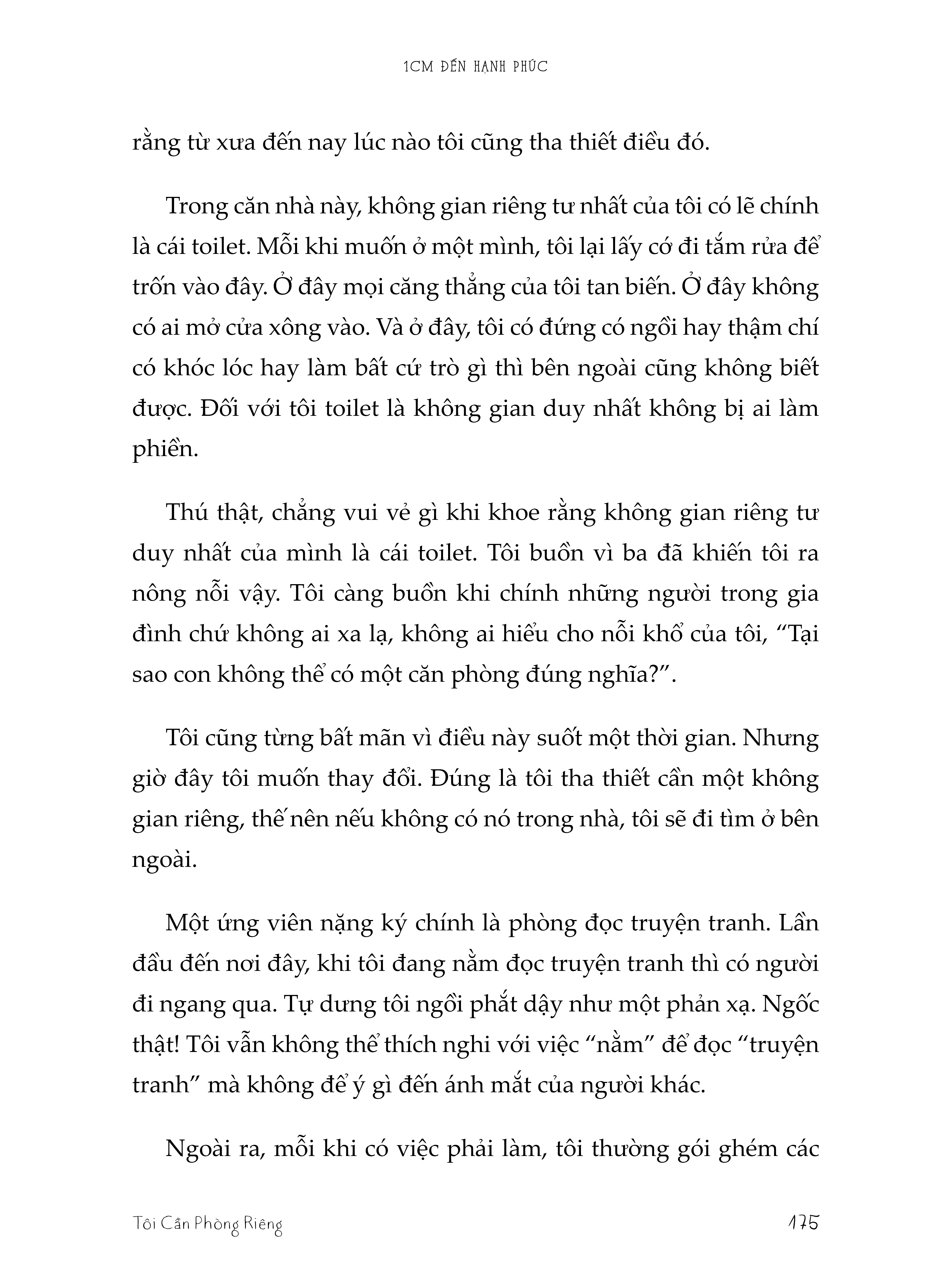 1CM ĐẾN HẠNH PHÚC

rằng từ xưa đến nay lúc nào tôi cũng tha thiết điều đó.

Trong căn nhà này, không gian riêng tư nhất của tôi có lẽ chính là cái toilet. Mỗi khi muốn ở một mình, tôi lại lấy cớ đi tắm rửa để trốn vào đây. Ở đây mọi căng thẳng của tôi tan biến. Ở đây không có ai mở cửa xông vào. Và ở đây, tôi có đứng có ngồi hay thậm chí có khóc lóc hay làm bất cứ trò gì thì bên ngoài cũng không biết được. Đối với tôi toilet là không gian duy nhất không bị ai làm phiền.

Thú thật, chẳng vui vẻ gì khi khoe rằng không gian riêng tư duy nhất của mình là cái toilet. Tôi buồn vì ba đã khiến tôi ra nông nỗi vậy. Tôi càng buồn khi chính những người trong gia đình chứ không ai xa lạ, không ai hiểu cho nỗi khổ của tôi, “Tại sao con không thể có một căn phòng đúng nghĩa?”.

Tôi cũng từng bất mãn vì điều này suốt một thời gian. Nhưng giờ đây tôi muốn thay đổi. Đúng là tôi tha thiết cần một không gian riêng, thế nên nếu không có nó trong nhà, tôi sẽ đi tìm ở bên ngoài.

Một ứng viên nặng ký chính là phòng đọc truyện tranh. Lần đầu đến nơi đây, khi tôi đang nằm đọc truyện tranh thì có người đi ngang qua. Tự dưng tôi ngồi phắt dậy như một phản xạ. Ngốc thật! Tôi vẫn không thể thích nghi với việc “nằm” để đọc “truyện tranh” mà không để ý gì đến ánh mắt của người khác.

Ngoài ra, mỗi khi có việc phải làm, tôi thường gói ghém các

Tôi Cần Phòng Riêng 175